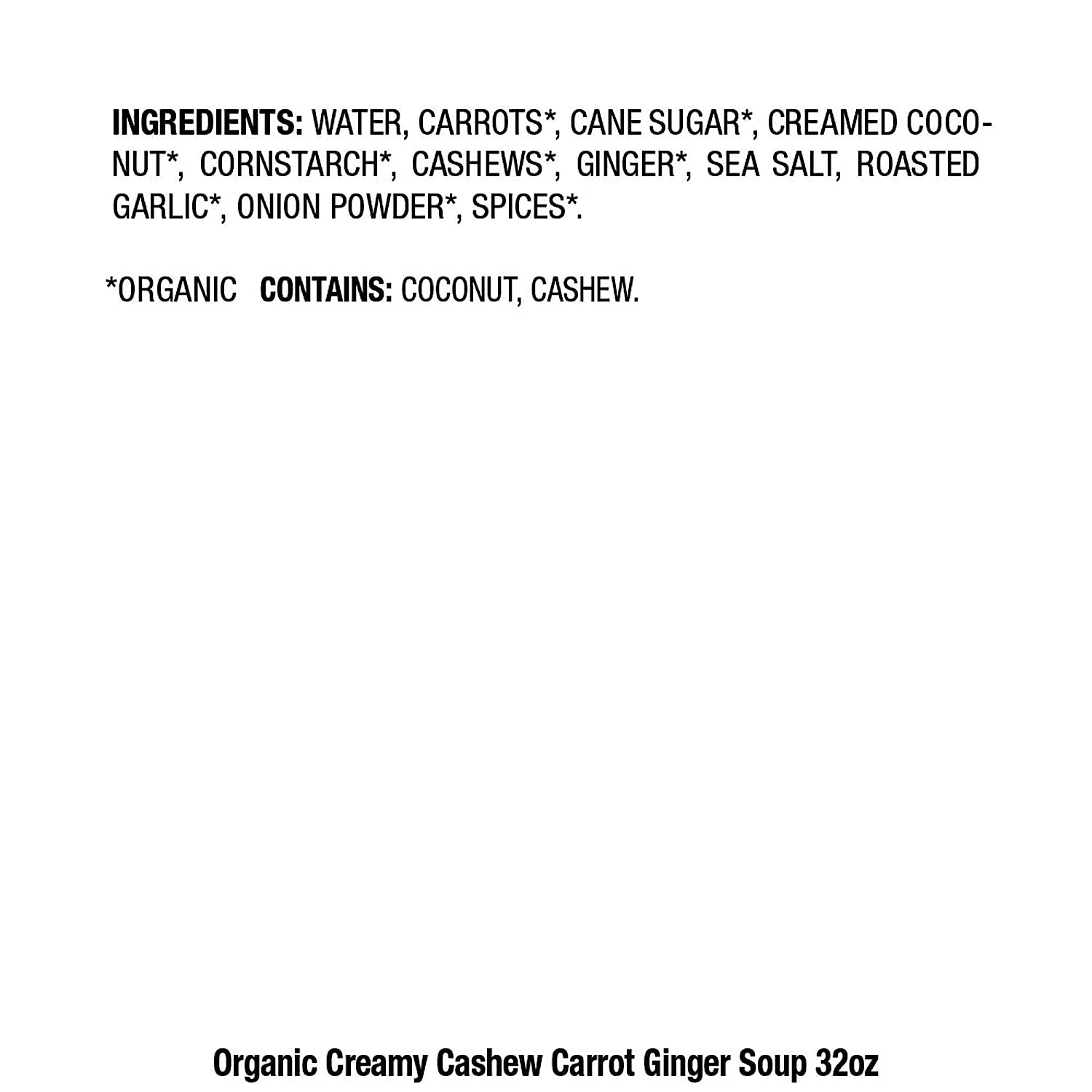 INGREDIENTS: WATER, CARROTS*, CANE SUGAR*, CREAMED COCONUT*, CORNSTARCH*, CASHEWS*, GINGER*, SEA SALT, ROASTED GARLIC*, ONION POWDER*, SPICES*.

*ORGANIC CONTAINS: COCONUT, CASHEW.

Organic Creamy Cashew Carrot Ginger Soup 32oz